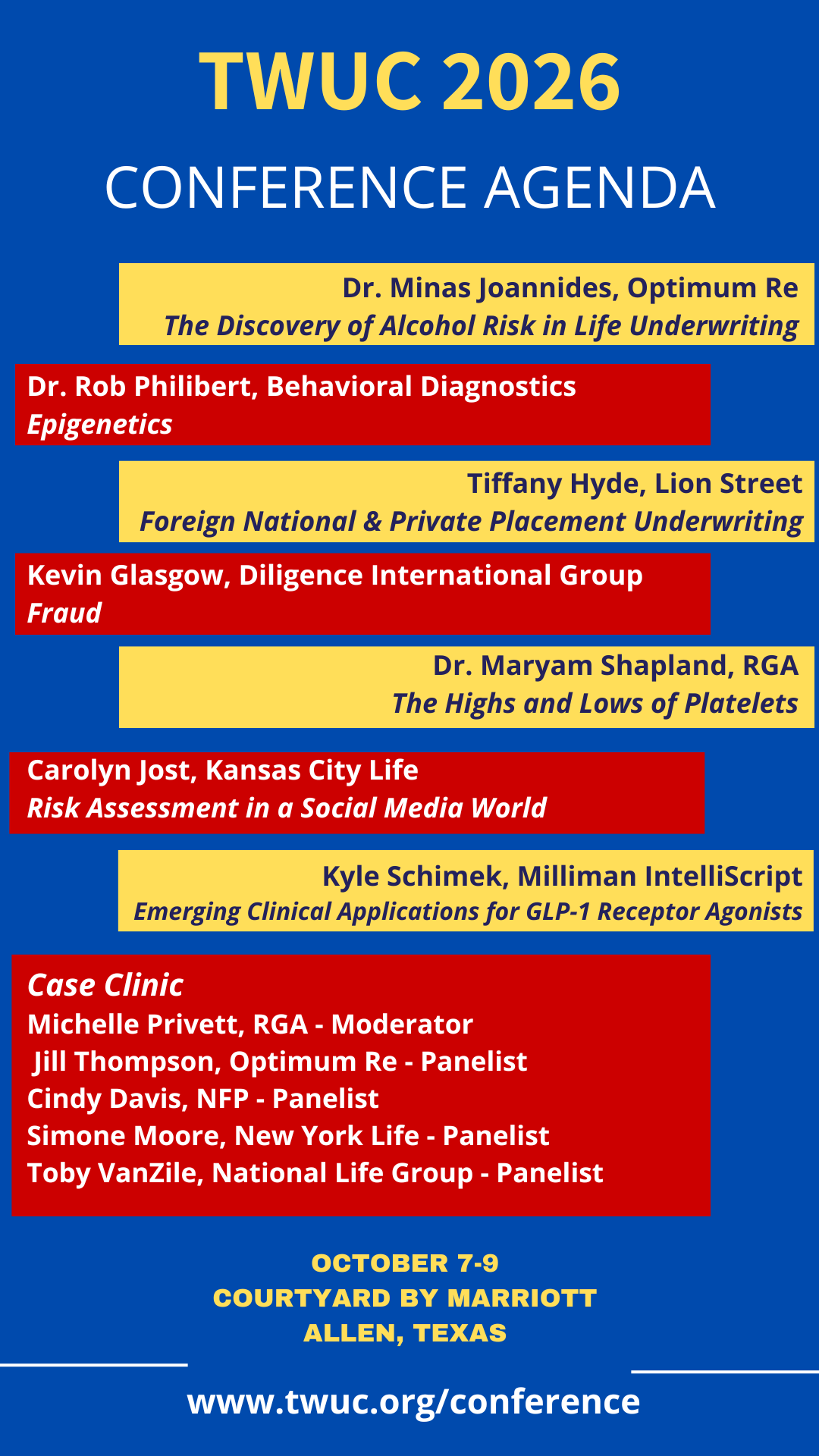 TWUC 2026

CONFERENCE AGENDA

Dr. Minas Joannides, Optimum Re
The Discovery of Alcohol Risk in Life Underwriting

Dr. Rob Philibert, Behavioral Diagnostics
Epigenetics

Tiffany Hyde, Lion Street
Foreign National & Private Placement Underwriting

Kevin Glasgow, Diligence International Group
Fraud

Dr. Maryam Shapland, RGA
The Highs and Lows of Platelets

Carolyn Jost, Kansas City Life
Risk Assessment in a Social Media World

Kyle Schimek, Milliman IntelliScript
Emerging Clinical Applications for GLP-1 Receptor Agonists

Case Clinic
Michelle Privett, RGA - Moderator
Jill Thompson, Optimum Re - Panelist
Cindy Davis, NFP - Panelist
Simone Moore, New York Life - Panelist
Toby VanZile, National Life Group - Panelist

OCTOBER 7-9
COURTYARD BY MARRIOTT
ALLEN, TEXAS

www.twuc.org/conference